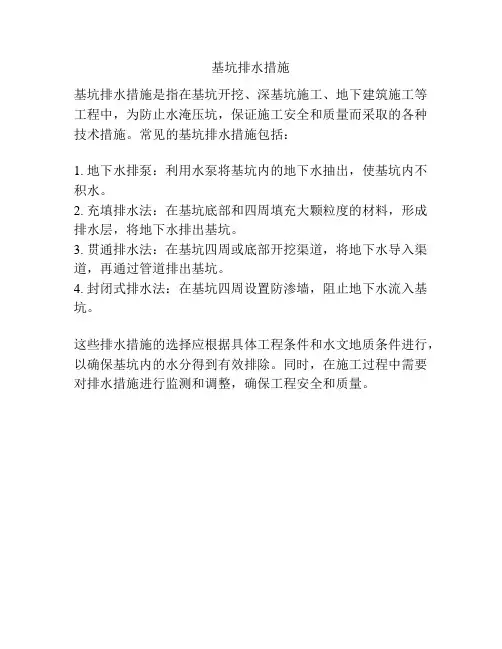 基坑排水措施

基坑排水措施是指在基坑开挖、深基坑施工、地下建筑施工等工程中，为防止水淹压坑，保证施工安全和质量而采取的各种技术措施。常见的基坑排水措施包括：

1. 地下水排泵：利用水泵将基坑内的地下水抽出，使基坑内不积水。
2. 充填排水法：在基坑底部和四周填充大颗粒度的材料，形成排水层，将地下水排出基坑。
3. 贯通排水法：在基坑四周或底部开挖渠道，将地下水导入渠道，再通过管道排出基坑。
4. 封闭式排水法：在基坑四周设置防渗墙，阻止地下水流入基坑。

这些排水措施的选择应根据具体工程条件和水文地质条件进行，以确保基坑内的水分得到有效排除。同时，在施工过程中需要对排水措施进行监测和调整，确保工程安全和质量。